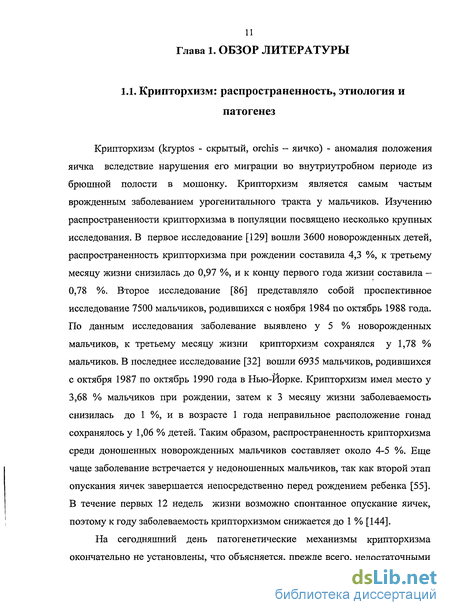 11

Глава 1. ОБЗОР ЛИТЕРАТУРЫ

1.1. Крипторхизм: распространенность, этиология и патогенез

Крипторхизм (kryptos - скрытый, orchis – яичко) - аномалия положения яичка вследствие нарушения его миграции во внутриутробном периоде из брюшной полости в мошонку. Крипторхизм является самым частым врожденным заболеванием урогенитального тракта у мальчиков. Изучению распространенности крипторхизма в популяции посвящено несколько крупных исследования. В первое исследование [129] вошли 3600 новорожденных детей, распространенность крипторхизма при рождении составила 4,3 %, к третьему месяцу жизни снизилась до 0,97 %, и к концу первого года жизни составила – 0,78 %. Второе исследование [86] представляло собой проспективное исследование 7500 мальчиков, родившихся с ноября 1984 по октябрь 1988 года. По данным исследования заболевание выявлено у 5 % новорожденных мальчиков, к третьему месяцу жизни крипторхизм сохранялся у 1,78 % мальчиков. В последнее исследование [32] вошли 6935 мальчиков, родившихся с октября 1987 по октябрь 1990 года в Нью-Йорке. Крипторхизм имел место у 3,68 % мальчиков при рождении, затем к 3 месяцу жизни заболеваемость снизилась до 1 %, и в возрасте 1 года неправильное расположение гонад сохранялось у 1,06 % детей. Таким образом, распространенность крипторхизма среди доношенных новорожденных мальчиков составляет около 4-5 %. Еще чаще заболевание встречается у недоношенных мальчиков, так как второй этап опускания яичек завершается непосредственно перед рождением ребенка [55]. В течение первых 12 недель жизни возможно спонтанное опускание яичек, поэтому к году заболеваемость крипторхизмом снижается до 1 % [144].

На сегодняшний день патогенетические механизмы крипторхизма окончательно не установлены, что объясняется, прежде всего, недостаточными

dsLib.net
библиотека диссертаций